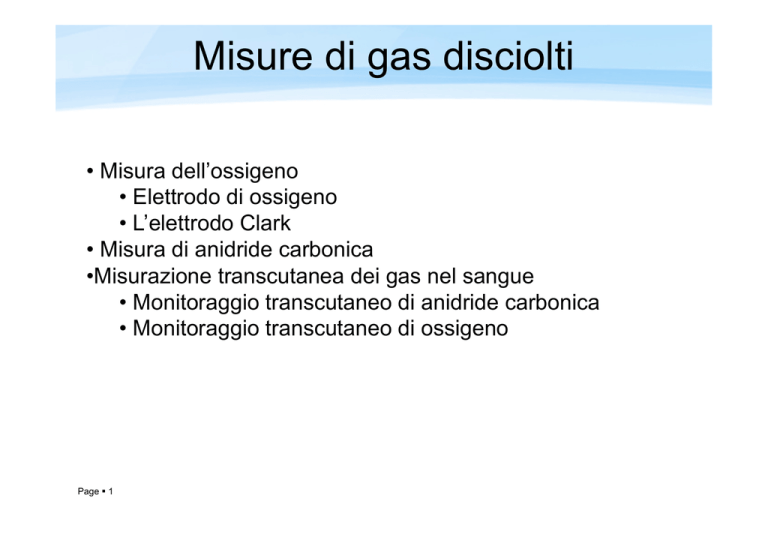 Misure di gas disciolti

• Misura dell’ossigeno
• Elettrodo di ossigeno
• L’elettrodo Clark
• Misura di anidride carbonica
•Misurazione transcutanea dei gas nel sangue
• Monitoraggio transcutaneo di anidride carbonica
• Monitoraggio transcutaneo di ossigeno

Page ▪ 1